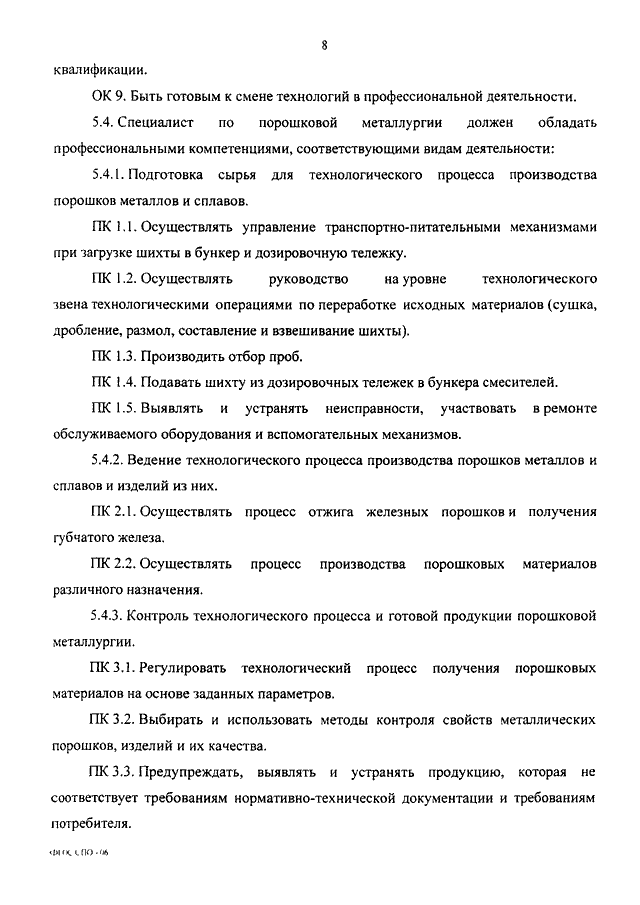 8

квалификации.

ОК 9. Быть готовым к смене технологий в профессиональной деятельности.

5.4. Специалист по порошковой металлургии должен обладать профессиональными компетенциями, соответствующими видам деятельности:

5.4.1. Подготовка сырья для технологического процесса производства порошков металлов и сплавов.

ПК 1.1. Осуществлять управление транспортно-питательными механизмами при загрузке шихты в бункер и дозировочную тележку.

ПК 1.2. Осуществлять руководство на уровне технологического звена технологическими операциями по переработке исходных материалов (сушка, дробление, размол, составление и взвешивание шихты).

ПК 1.3. Производить отбор проб.

ПК 1.4. Подавать шихту из дозировочных тележек в бункера смесителей.

ПК 1.5. Выявлять и устранять неисправности, участвовать в ремонте обслуживаемого оборудования и вспомогательных механизмов.

5.4.2. Ведение технологического процесса производства порошков металлов и сплавов и изделий из них.

ПК 2.1. Осуществлять процесс отжига железных порошков и получения губчатого железа.

ПК 2.2. Осуществлять процесс производства порошковых материалов различного назначения.

5.4.3. Контроль технологического процесса и готовой продукции порошковой металлургии.

ПК 3.1. Регулировать технологический процесс получения порошковых материалов на основе заданных параметров.

ПК 3.2. Выбирать и использовать методы контроля свойств металлических порошков, изделий и их качества.

ПК 3.3. Предупреждать, выявлять и устранять продукцию, которая не соответствует требованиям нормативно-технической документации и требованиям потребителя.

ФГОС СПО - 06